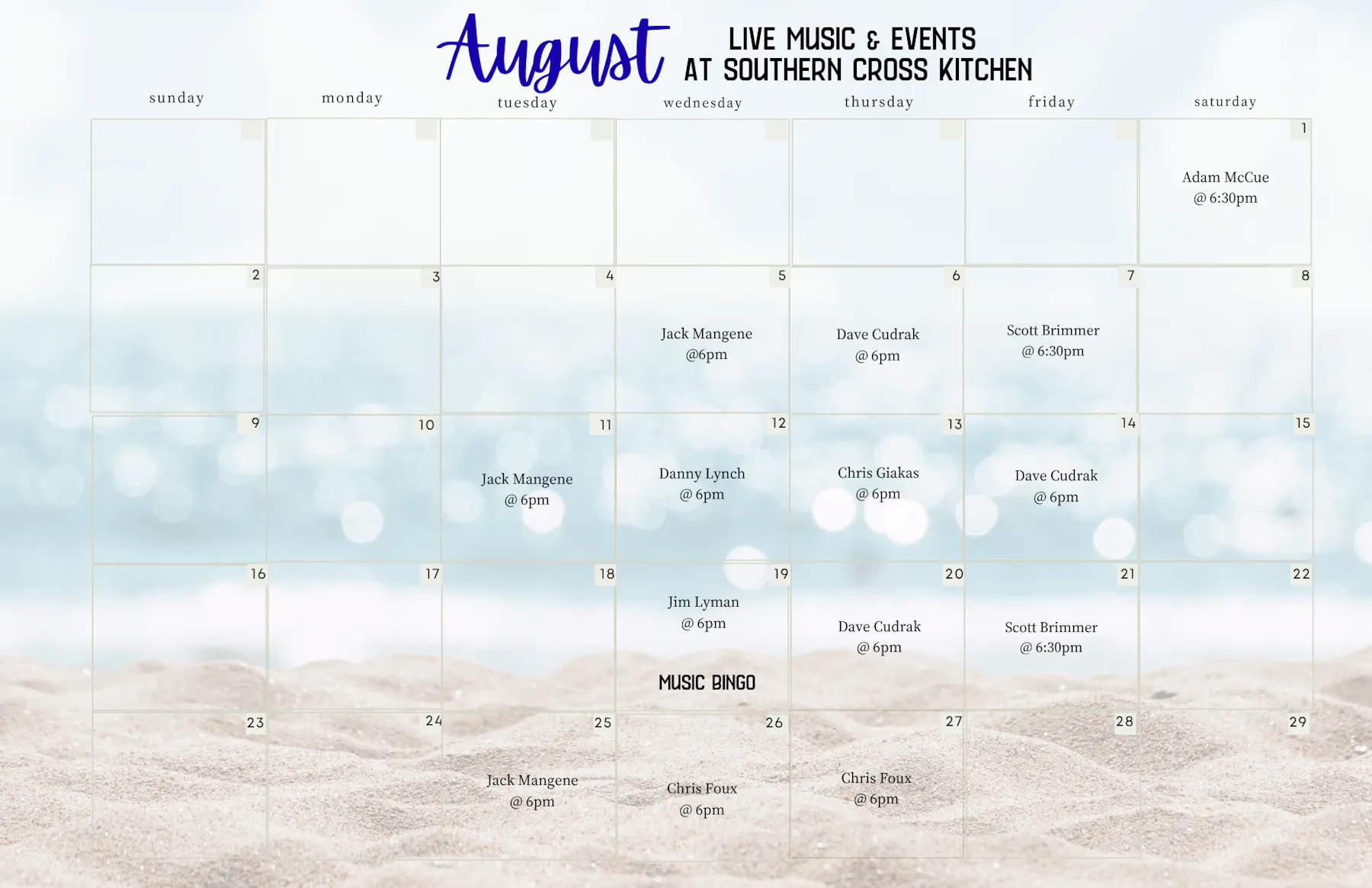 August LIVE MUSIC & EVENTS AT SOUTHERN CROSS KITCHEN

| sunday | monday | tuesday | wednesday | thursday | friday | saturday |
|---|---|---|---|---|---|---|
| | | | | | | 1 Adam McCue @ 6:30pm |
| 2 | 3 | 4 | 5 Jack Mangene @6pm | 6 Dave Cudrak @ 6pm | 7 Scott Brimmer @ 6:30pm | 8 |
| 9 | 10 | 11 Jack Mangene @ 6pm | 12 Danny Lynch @ 6pm | 13 Chris Giakas @ 6pm | 14 Dave Cudrak @ 6pm | 15 |
| 16 | 17 | 18 | 19 Jim Lyman @ 6pm MUSIC BINGO | 20 Dave Cudrak @ 6pm | 21 Scott Brimmer @ 6:30pm | 22 |
| 23 | 24 | 25 Jack Mangene @ 6pm | 26 Chris Foux @ 6pm | 27 Chris Foux @ 6pm | 28 | 29 |